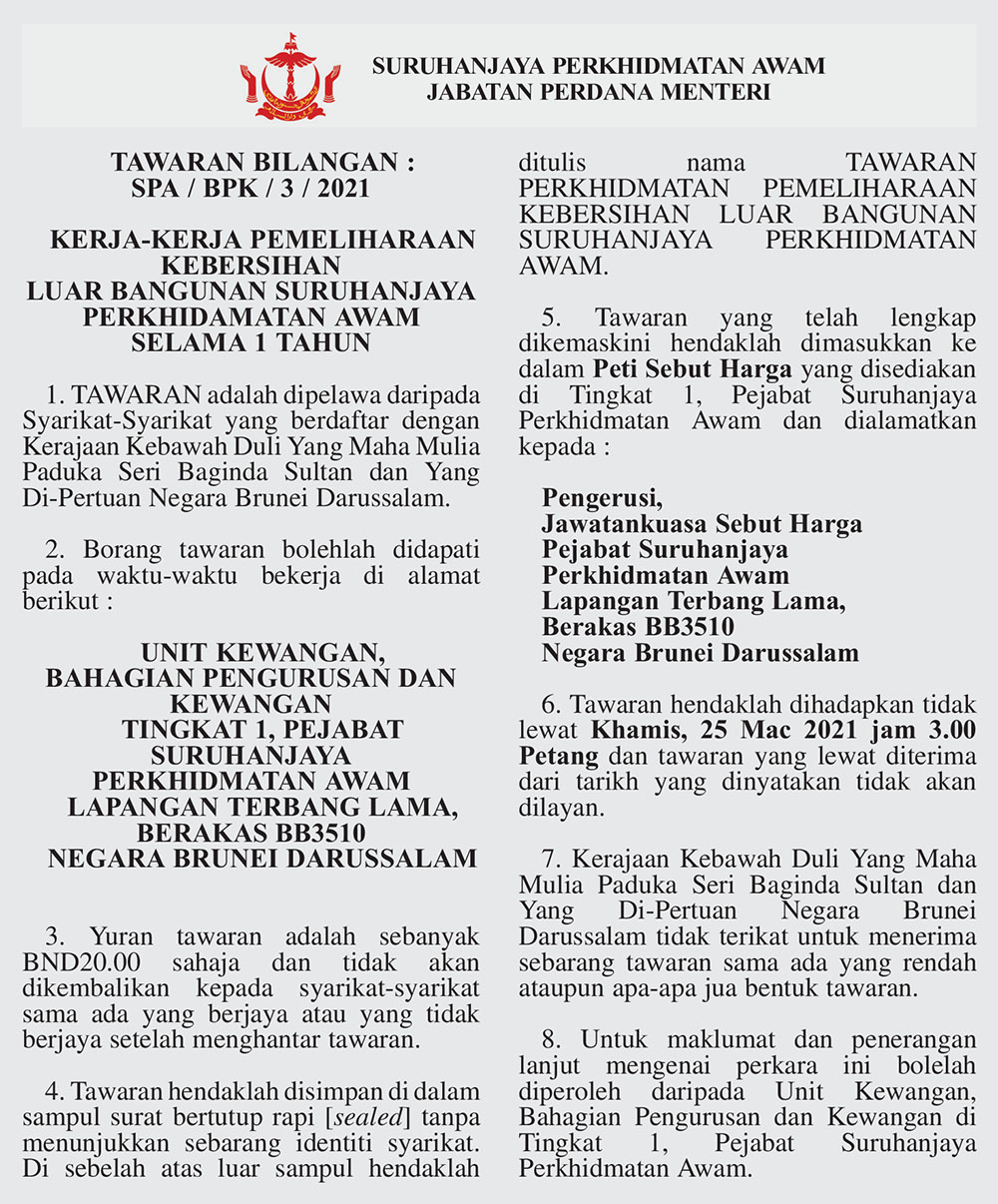 SURUHANJAYA PERKHIDMATAN AWAM
JABATAN PERDANA MENTERI

TAWARAN BILANGAN :
SPA / BPK / 3 / 2021

KERJA-KERJA PEMELIHARAAN KEBERSIHAN
LUAR BANGUNAN SURUHANJAYA PERKHIDAMATAN AWAM
SELAMA 1 TAHUN

1. TAWARAN adalah dipelawa daripada Syarikat-Syarikat yang berdaftar dengan Kerajaan Kebawah Duli Yang Maha Mulia Paduka Seri Baginda Sultan dan Yang Di-Pertuan Negara Brunei Darussalam.

2. Borang tawaran bolehlah didapati pada waktu-waktu bekerja di alamat berikut :

UNIT KEWANGAN,
BAHAGIAN PENGURUSAN DAN KEWANGAN
TINGKAT 1, PEJABAT SURUHANJAYA
PERKHIDMATAN AWAM
LAPANGAN TERBANG LAMA,
BERAKAS BB3510
NEGARA BRUNEI DARUSSALAM

3. Yuran tawaran adalah sebanyak BND20.00 sahaja dan tidak akan dikembalikan kepada syarikat-syarikat sama ada yang berjaya atau yang tidak berjaya setelah menghantar tawaran.

4. Tawaran hendaklah disimpan di dalam sampul surat bertutup rapi [sealed] tanpa menunjukkan sebarang identiti syarikat. Di sebelah atas luar sampul hendaklah ditulis nama TAWARAN PERKHIDMATAN PEMELIHARAAN KEBERSIHAN LUAR BANGUNAN SURUHANJAYA PERKHIDMATAN AWAM.

5. Tawaran yang telah lengkap dikemaskini hendaklah dimasukkan ke dalam Peti Sebut Harga yang disediakan di Tingkat 1, Pejabat Suruhanjaya Perkhidmatan Awam dan dialamatkan kepada :

Pengerusi,
Jawatankuasa Sebut Harga
Pejabat Suruhanjaya
Perkhidmatan Awam
Lapangan Terbang Lama,
Berakas BB3510
Negara Brunei Darussalam

6. Tawaran hendaklah dihadapkan tidak lewat Khamis, 25 Mac 2021 jam 3.00 Petang dan tawaran yang lewat diterima dari tarikh yang dinyatakan tidak akan dilayan.

7. Kerajaan Kebawah Duli Yang Maha Mulia Paduka Seri Baginda Sultan dan Yang Di-Pertuan Negara Brunei Darussalam tidak terikat untuk menerima sebarang tawaran sama ada yang rendah ataupun apa-apa jua bentuk tawaran.

8. Untuk maklumat dan penerangan lanjut mengenai perkara ini bolehlah diperoleh daripada Unit Kewangan, Bahagian Pengurusan dan Kewangan di Tingkat 1, Pejabat Suruhanjaya Perkhidmatan Awam.